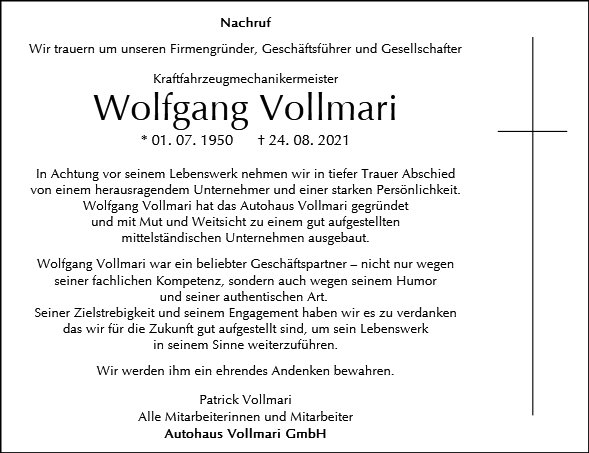 Nachruf

Wir trauern um unseren Firmengründer, Geschäftsführer und Gesellschafter

Kraftfahrzeugmechanikermeister

Wolfgang Vollmari

* 01. 07. 1950 † 24. 08. 2021

In Achtung vor seinem Lebenswerk nehmen wir in tiefer Trauer Abschied von einem herausragendem Unternehmer und einer starken Persönlichkeit. Wolfgang Vollmari hat das Autohaus Vollmari gegründet und mit Mut und Weitsicht zu einem gut aufgestellten mittelständischen Unternehmen ausgebaut.

Wolfgang Vollmari war ein beliebter Geschäftspartner – nicht nur wegen seiner fachlichen Kompetenz, sondern auch wegen seinem Humor und seiner authentischen Art.
Seiner Zielstrebigkeit und seinem Engagement haben wir es zu verdanken das wir für die Zukunft gut aufgestellt sind, um sein Lebenswerk in seinem Sinne weiterzuführen.

Wir werden ihm ein ehrendes Andenken bewahren.

Patrick Vollmari
Alle Mitarbeiterinnen und Mitarbeiter
Autohaus Vollmari GmbH